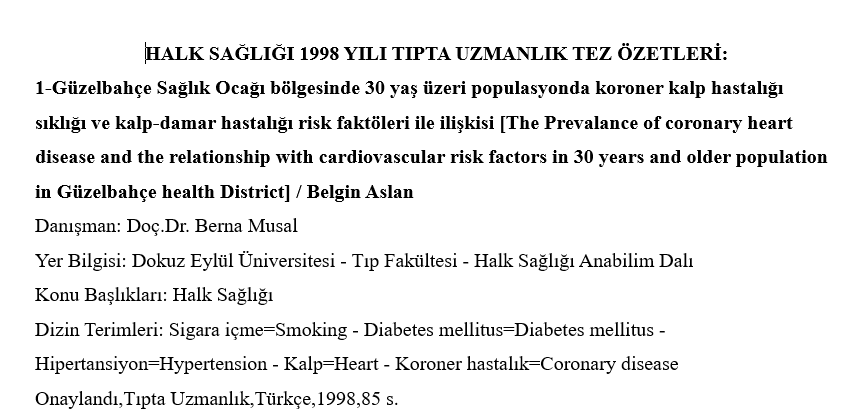 HALK SAĞLIĞI 1998 YILI TIPTA UZMANLIK TEZ ÖZETLERİ:

1-Güzelbahçe Sağlık Ocağı bölgesinde 30 yaş üzeri populasyonda koroner kalp hastalığı sıklığı ve kalp-damar hastalığı risk faktöleri ile ilişkisi [The Prevalance of coronary heart disease and the relationship with cardiovascular risk factors in 30 years and older population in Güzelbahçe health District] / Belgin Aslan

Danışman: Doç.Dr. Berna Musal

Yer Bilgisi: Dokuz Eylül Üniversitesi - Tıp Fakültesi - Halk Sağlığı Anabilim Dalı

Konu Başlıkları: Halk Sağlığı

Dizin Terimleri: Sigara içme=Smoking - Diabetes mellitus=Diabetes mellitus - Hipertansiyon=Hypertension - Kalp=Heart - Koroner hastalık=Coronary disease

Onaylandı,Tıpta Uzmanlık,Türkçe,1998,85 s.